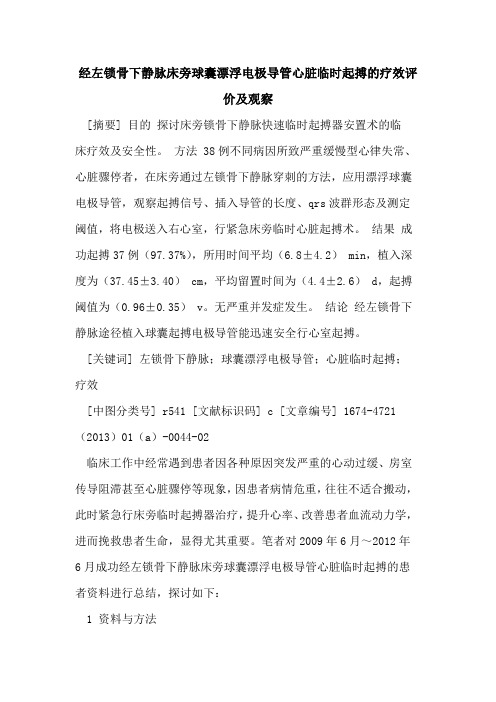 经左锁骨下静脉床旁球囊漂浮电极导管心脏临时起搏的疗效评价及观察

[摘要] 目的 探讨床旁锁骨下静脉快速临时起搏器安置术的临床疗效及安全性。 方法 38例不同病因所致严重缓慢型心律失常、心脏骤停者，在床旁通过左锁骨下静脉穿刺的方法，应用漂浮球囊电极导管，观察起搏信号、插入导管的长度、qrs波群形态及测定阈值，将电极送入右心室，行紧急床旁临时心脏起搏术。 结果 成功起搏37例（97.37%），所用时间平均（6.8±4.2） min，植入深度为（37.45±3.40） cm，平均留置时间为（4.4±2.6） d，起搏阈值为（0.96±0.35） v。无严重并发症发生。 结论 经左锁骨下静脉途径植入球囊起搏电极导管能迅速安全行心室起搏。

[关键词] 左锁骨下静脉；球囊漂浮电极导管；心脏临时起搏；疗效

[中图分类号] r541 [文献标识码] c [文章编号] 1674-4721（2013）01（a）-0044-02

临床工作中经常遇到患者因各种原因突发严重的心动过缓、房室传导阻滞甚至心脏骤停等现象，因患者病情危重，往往不适合搬动，此时紧急行床旁临时起搏器治疗，提升心率、改善患者血流动力学，进而挽救患者生命，显得尤其重要。笔者对2009年6月～2012年6月成功经左锁骨下静脉床旁球囊漂浮电极导管心脏临时起搏的患者资料进行总结，探讨如下：

1 资料与方法